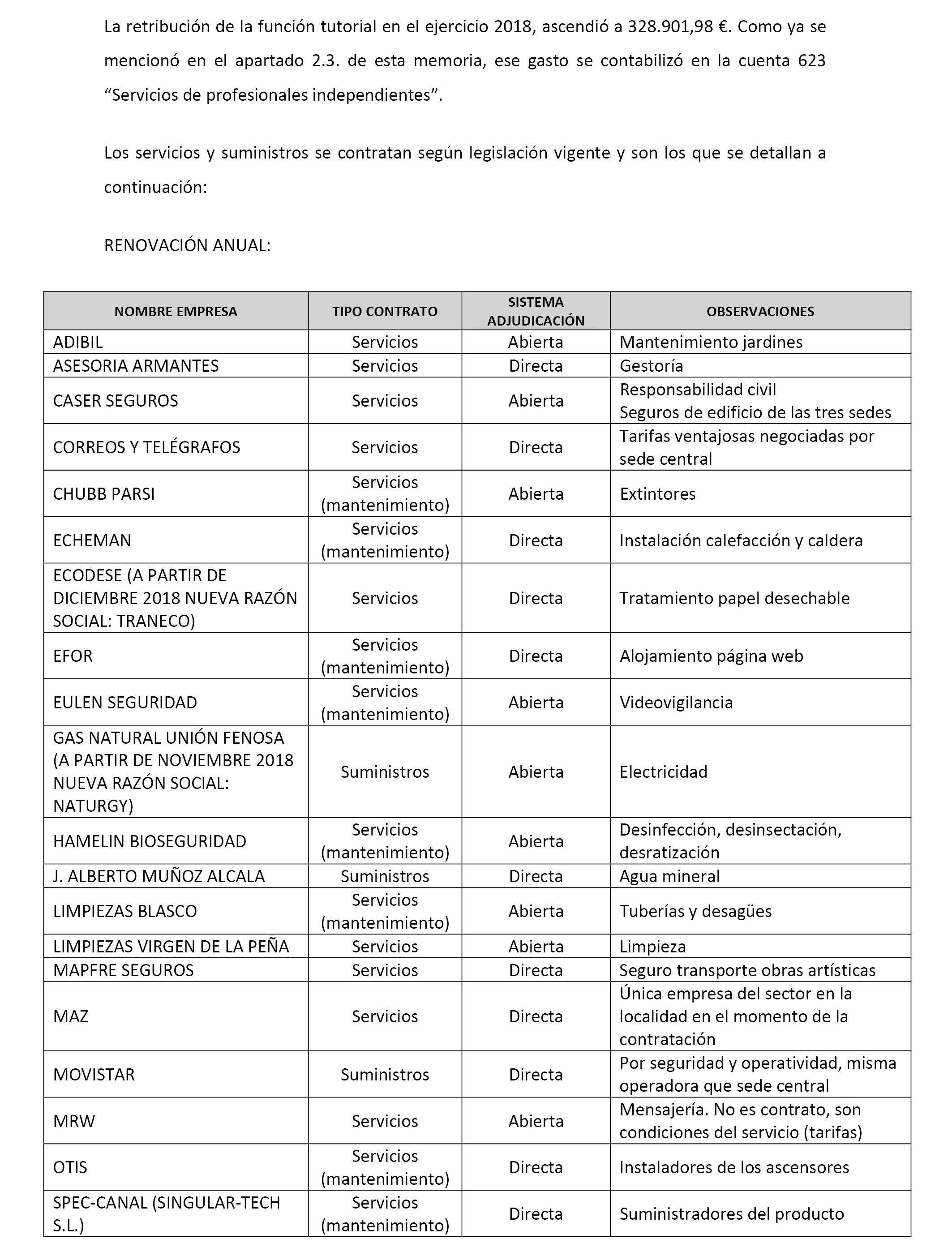 La retribución de la función tutorial en el ejercicio 2018, ascendió a 328.901,98 €. Como ya se mencionó en el apartado 2.3. de esta memoria, ese gasto se contabilizó en la cuenta 623 “Servicios de profesionales independientes”.

Los servicios y suministros se contratan según legislación vigente y son los que se detallan a continuación:

RENOVACIÓN ANUAL:

| NOMBRE EMPRESA | TIPO CONTRATO | SISTEMA ADJUDICACIÓN | OBSERVACIONES |
|---|---|---|---|
| ADIBIL | Servicios | Abierta | Mantenimiento jardines |
| ASESORIA ARMANTES | Servicios | Directa | Gestoría |
| CASER SEGUROS | Servicios | Abierta | Responsabilidad civil Seguros de edificio de las tres sedes |
| CORREOS Y TELÉGRAFOS | Servicios | Directa | Tarifas ventajosas negociadas por sede central |
| CHUBB PARSI | Servicios (mantenimiento) | Abierta | Extintores |
| ECHEMAN | Servicios (mantenimiento) | Directa | Instalación calefacción y caldera |
| ECODESE (A PARTIR DE DICIEMBRE 2018 NUEVA RAZÓN SOCIAL: TRANECO) | Servicios | Directa | Tratamiento papel desechable |
| EFOR | Servicios (mantenimiento) | Directa | Alojamiento página web |
| EULEN SEGURIDAD | Servicios (mantenimiento) | Abierta | Videovigilancia |
| GAS NATURAL UNIÓN FENOSA (A PARTIR DE NOVIEMBRE 2018 NUEVA RAZÓN SOCIAL: NATURGY) | Suministros | Abierta | Electricidad |
| HAMELIN BIOSEGURIDAD | Servicios (mantenimiento) | Abierta | Desinfección, desinsectación, desratización |
| J. ALBERTO MUÑOZ ALCALA | Suministros | Directa | Agua mineral |
| LIMPIEZAS BLASCO | Servicios (mantenimiento) | Abierta | Tuberías y desagües |
| LIMPIEZAS VIRGEN DE LA PEÑA | Servicios | Abierta | Limpieza |
| MAPFRE SEGUROS | Servicios | Directa | Seguro transporte obras artísticas |
| MAZ | Servicios | Directa | Única empresa del sector en la localidad en el momento de la contratación |
| MOVISTAR | Suministros | Directa | Por seguridad y operatividad, misma operadora que sede central |
| MRW | Servicios | Abierta | Mensajería. No es contrato, son condiciones del servicio (tarifas) |
| OTIS | Servicios (mantenimiento) | Directa | Instaladores de los ascensores |
| SPEC-CANAL (SINGULAR-TECH S.L.) | Servicios (mantenimiento) | Directa | Suministradores del producto |